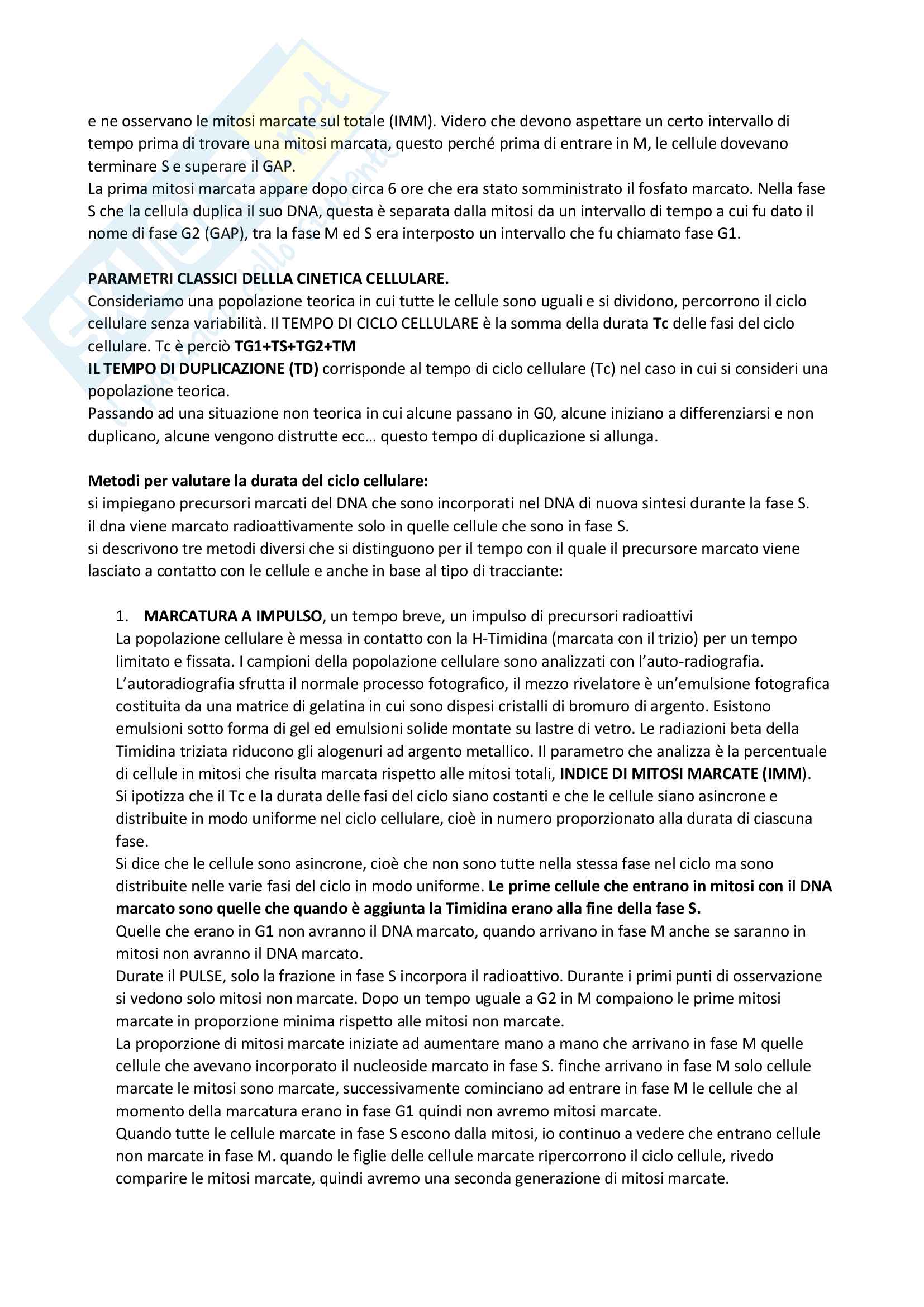 e ne osservano le mitosi marcate sul totale (IMM). Videro che devono aspettare un certo intervallo di tempo prima di trovare una mitosi marcata, questo perché prima di entrare in M, le cellule dovevano terminare S e superare il GAP.
La prima mitosi marcata appare dopo circa 6 ore che era stato somministrato il fosfato marcato. Nella fase S che la cellula duplica il suo DNA, questa è separata dalla mitosi da un intervallo di tempo a cui fu dato il nome di fase G2 (GAP), tra la fase M ed S era interposto un intervallo che fu chiamato fase G1.

PARAMETRI CLASSICI DELLLA CINETICA CELLULARE.
Consideriamo una popolazione teorica in cui tutte le cellule sono uguali e si dividono, percorrono il ciclo cellulare senza variabilità. Il TEMPO DI CICLO CELLULARE è la somma della durata Tc delle fasi del ciclo cellulare. Tc è perciò TG1+TS+TG2+TM
IL TEMPO DI DUPLICAZIONE (TD) corrisponde al tempo di ciclo cellulare (Tc) nel caso in cui si consideri una popolazione teorica.
Passando ad una situazione non teorica in cui alcune passano in G0, alcune iniziano a differenziarsi e non duplicano, alcune vengono distrutte ecc… questo tempo di duplicazione si allunga.

Metodi per valutare la durata del ciclo cellulare:
si impiegano precursori marcati del DNA che sono incorporati nel DNA di nuova sintesi durante la fase S.
il dna viene marcato radioattivamente solo in quelle cellule che sono in fase S.
si descrivono tre metodi diversi che si distinguono per il tempo con il quale il precursore marcato viene lasciato a contatto con le cellule e anche in base al tipo di tracciante:

1. MARCATURA A IMPULSO, un tempo breve, un impulso di precursori radioattivi
La popolazione cellulare è messa in contatto con la H-Timidina (marcata con il trizio) per un tempo limitato e fissata. I campioni della popolazione cellulare sono analizzati con l'auto-radiografia. L'autoradiografia sfrutta il normale processo fotografico, il mezzo rivelatore è un'emulsione fotografica costituita da una matrice di gelatina in cui sono dispesi cristalli di bromuro di argento. Esistono emulsioni sotto forma di gel ed emulsioni solide montate su lastre di vetro. Le radiazioni beta della Timidina triziata riducono gli alogenuri ad argento metallico. Il parametro che analizza è la percentuale di cellule in mitosi che risulta marcata rispetto alle mitosi totali, INDICE DI MITOSI MARCATE (IMM).
Si ipotizza che il Tc e la durata delle fasi del ciclo siano costanti e che le cellule siano asincrone e distribuite in modo uniforme nel ciclo cellulare, cioè in numero proporzionato alla durata di ciascuna fase.
Si dice che le cellule sono asincrone, cioè che non sono tutte nella stessa fase nel ciclo ma sono distribuite nelle varie fasi del ciclo in modo uniforme. Le prime cellule che entrano in mitosi con il DNA marcato sono quelle che quando è aggiunta la Timidina erano alla fine della fase S.
Quelle che erano in G1 non avranno il DNA marcato, quando arrivano in fase M anche se saranno in mitosi non avranno il DNA marcato.
Durate il PULSE, solo la frazione in fase S incorpora il radioattivo. Durante i primi punti di osservazione si vedono solo mitosi non marcate. Dopo un tempo uguale a G2 in M compaiono le prime mitosi marcate in proporzione minima rispetto alle mitosi non marcate.
La proporzione di mitosi marcate iniziate ad aumentare mano a mano che arrivano in fase M quelle cellule che avevano incorporato il nucleoside marcato in fase S. finche arrivano in fase M solo cellule marcate le mitosi sono marcate, successivamente cominciano ad entrare in fase M le cellule che al momento della marcatura erano in fase G1 quindi non avremo mitosi marcate.
Quando tutte le cellule marcate in fase S escono dalla mitosi, io continuo a vedere che entrano cellule non marcate in fase M. quando le figlie delle cellule marcate ripercorrono il ciclo cellule, rivedo comparire le mitosi marcate, quindi avremo una seconda generazione di mitosi marcate.